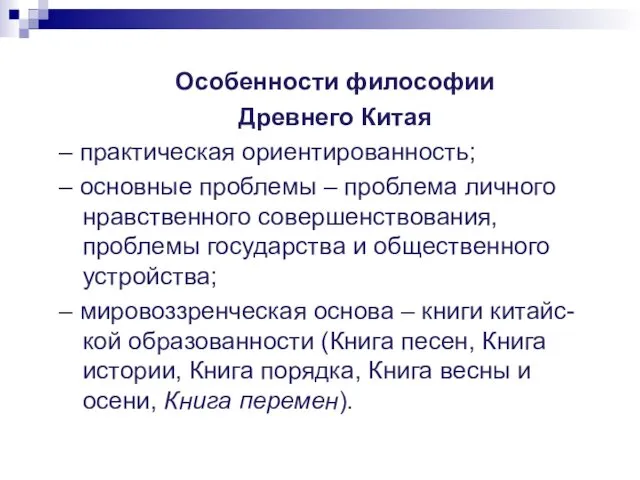 Особенности философии
Древнего Китая

– практическая ориентированность;

– основные проблемы – проблема личного нравственного совершенствования, проблемы государства и общественного устройства;

– мировоззренческая основа – книги китайской образованности (Книга песен, Книга истории, Книга порядка, Книга весны и осени, Книга перемен).